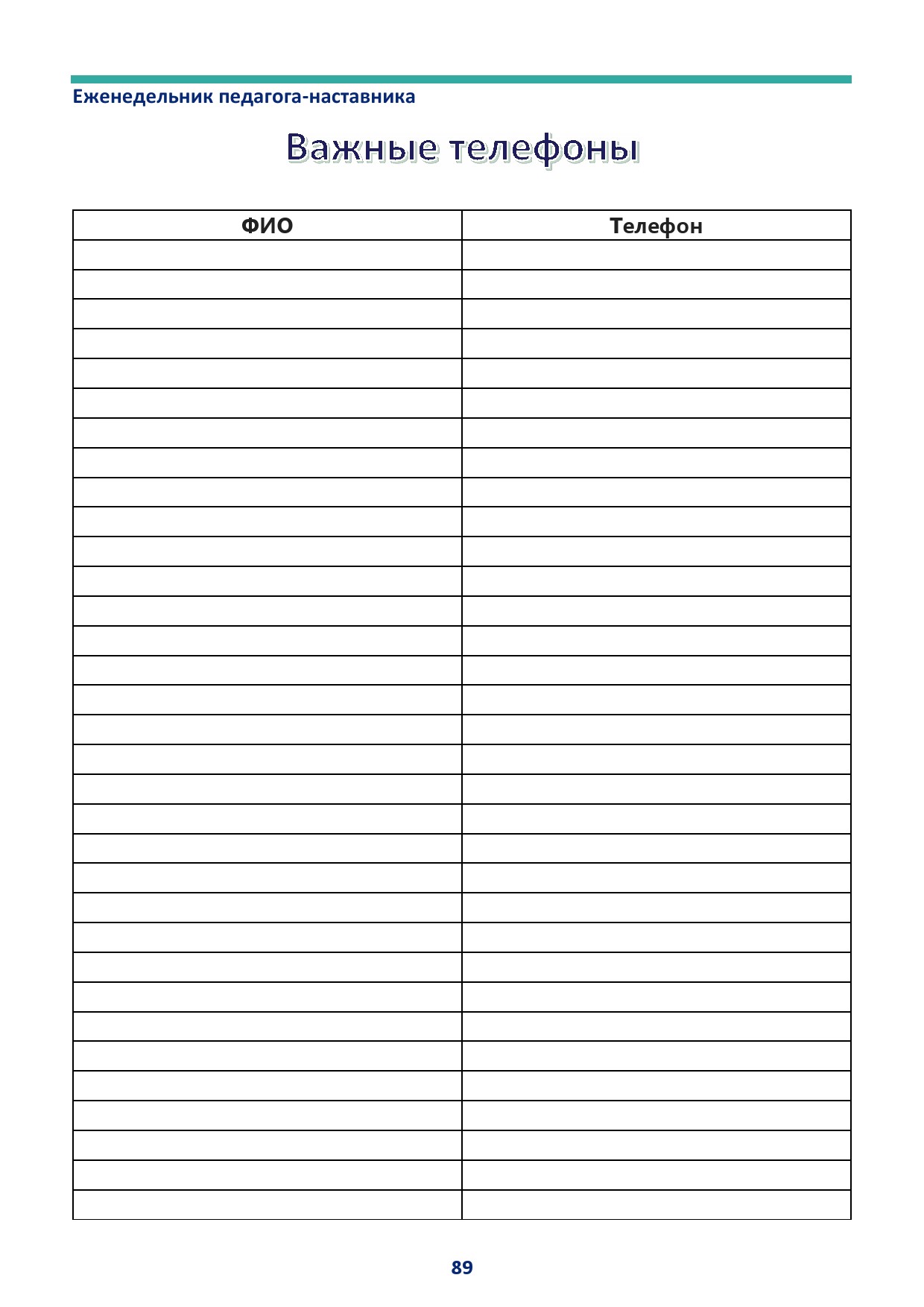 Еженедельник педагога-наставника

Важные телефоны

| ФИО | Телефон |
|---|---|
| | |
| | |
| | |
| | |
| | |
| | |
| | |
| | |
| | |
| | |
| | |
| | |
| | |
| | |
| | |
| | |
| | |
| | |
| | |
| | |
| | |
| | |
| | |
| | |
| | |
| | |
| | |
| | |
| | |
| | |
| | |
| | |
| | |

89